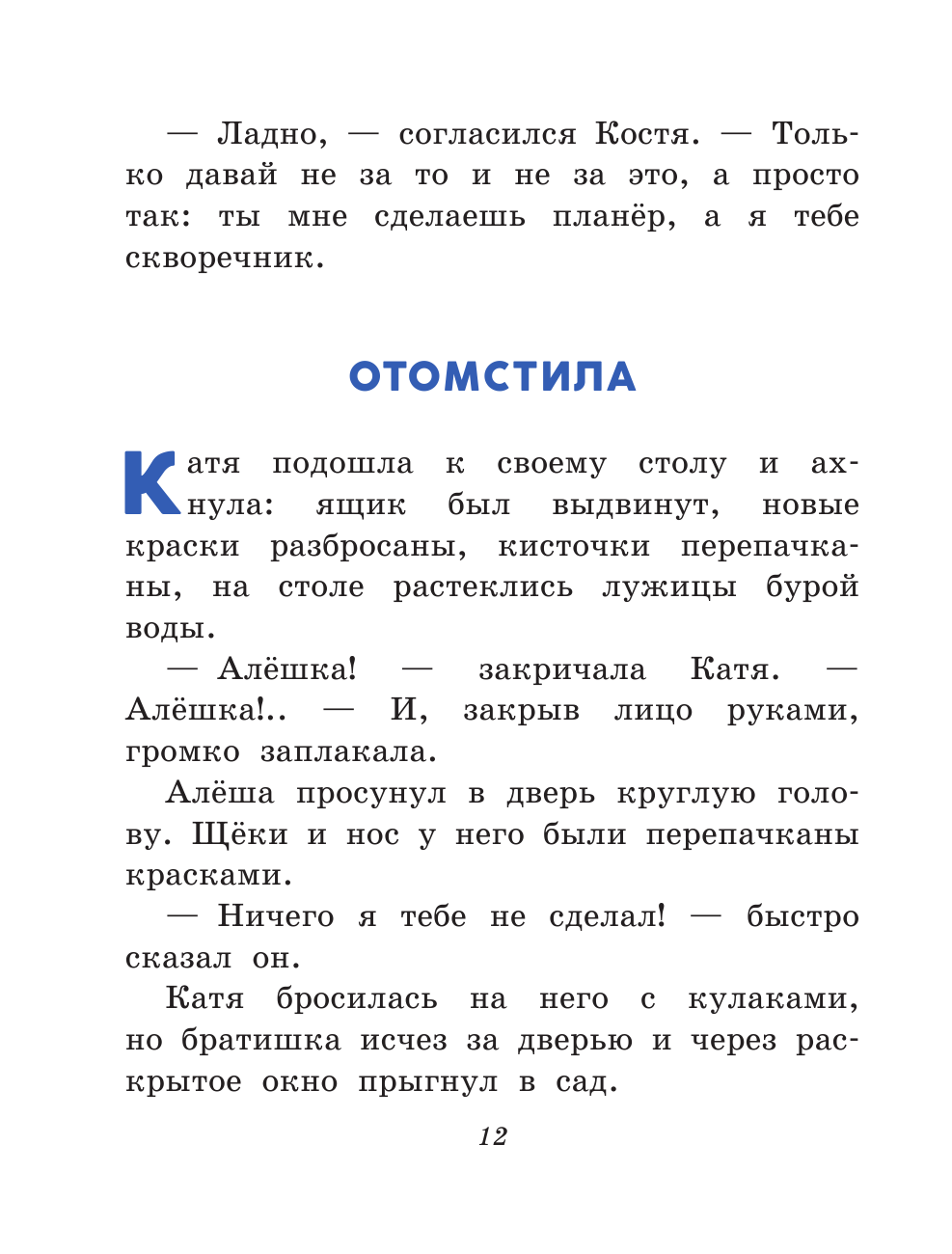 — Ладно, — согласился Костя. — Только давай не за то и не за это, а просто так: ты мне сделаешь планёр, а я тебе скворечник.

ОТОМСТИЛА

Катя подошла к своему столу и ахнула: ящик был выдвинут, новые краски разбросаны, кисточки перепачканы, на столе растеклись лужицы бурой воды.

— Алёшка! — закричала Катя. — Алёшка!.. — И, закрыв лицо руками, громко заплакала.

Алёша просунул в дверь круглую голову. Щёки и нос у него были перепачканы красками.

— Ничего я тебе не сделал! — быстро сказал он.

Катя бросилась на него с кулаками, но братишка исчез за дверью и через раскрытое окно прыгнул в сад.

12